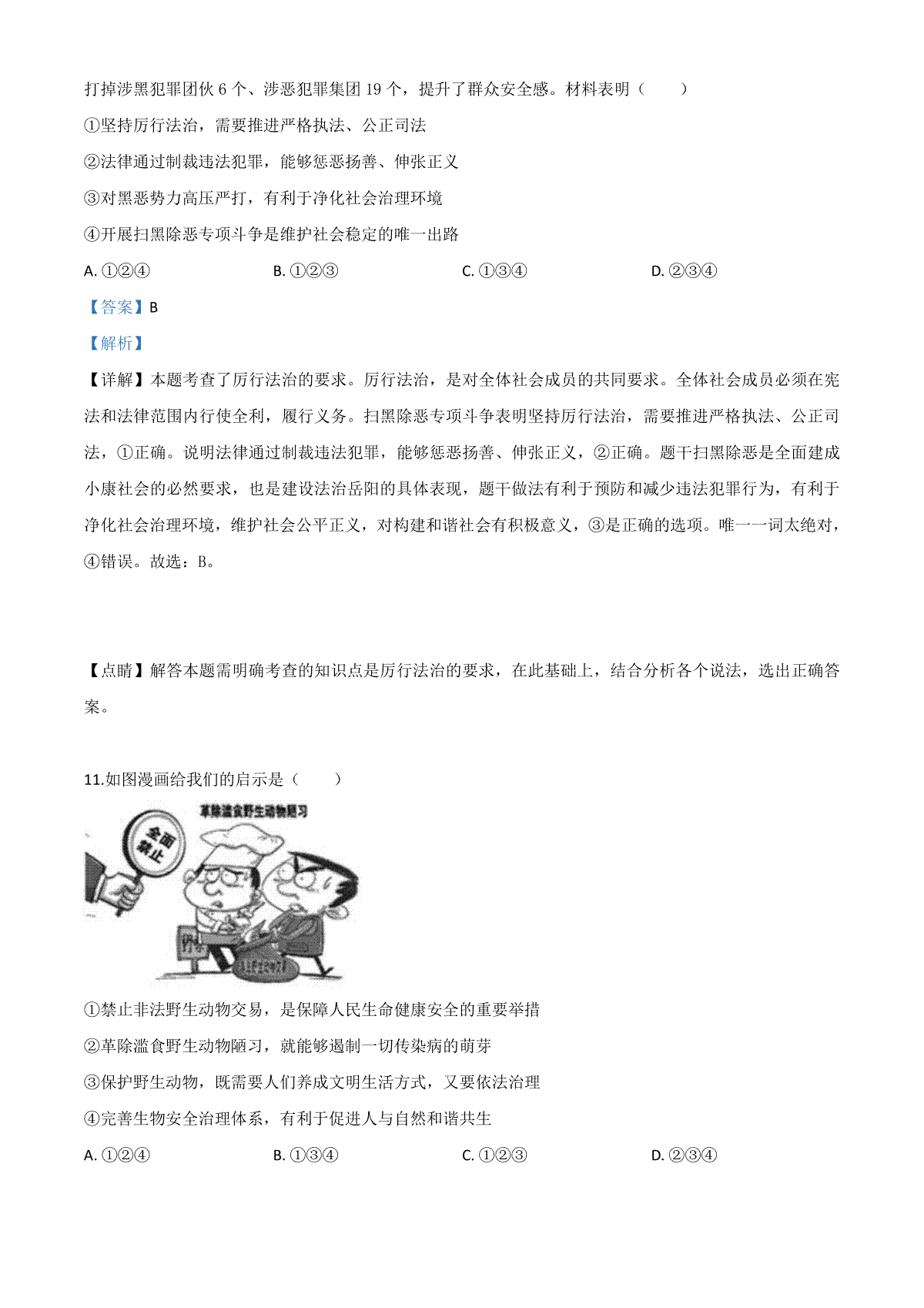 打掉涉黑犯罪团伙 6 个、涉恶犯罪集团 19 个，提升了群众安全感。材料表明（　　）

①坚持厉行法治，需要推进严格执法、公正司法

②法律通过制裁违法犯罪，能够惩恶扬善、伸张正义

③对黑恶势力高压严打，有利于净化社会治理环境

④开展扫黑除恶专项斗争是维护社会稳定的唯一出路

A. ①②④　　B. ①②③　　C. ①③④　　D. ②③④

【答案】B

【解析】

【详解】本题考查了厉行法治的要求。厉行法治，是对全体社会成员的共同要求。全体社会成员必须在宪法和法律范围内行使全利，履行义务。扫黑除恶专项斗争表明坚持厉行法治，需要推进严格执法、公正司法，①正确。说明法律通过制裁违法犯罪，能够惩恶扬善、伸张正义，②正确。题干扫黑除恶是全面建成小康社会的必然要求，也是建设法治岳阳的具体表现，题干做法有利于预防和减少违法犯罪行为，有利于净化社会治理环境，维护社会公平正义，对构建和谐社会有积极意义，③是正确的选项。唯一一词太绝对，④错误。故选：B。

【点睛】解答本题需明确考查的知识点是厉行法治的要求，在此基础上，结合分析各个说法，选出正确答案。

11.如图漫画给我们的启示是（　　）

革除滥食野生动物陋习

全面禁止

①禁止非法野生动物交易，是保障人民生命健康安全的重要举措

②革除滥食野生动物陋习，就能够遏制一切传染病的萌芽

③保护野生动物，既需要人们养成文明生活方式，又要依法治理

④完善生物安全治理体系，有利于促进人与自然和谐共生

A. ①②④　　B. ①③④　　C. ①②③　　D. ②③④